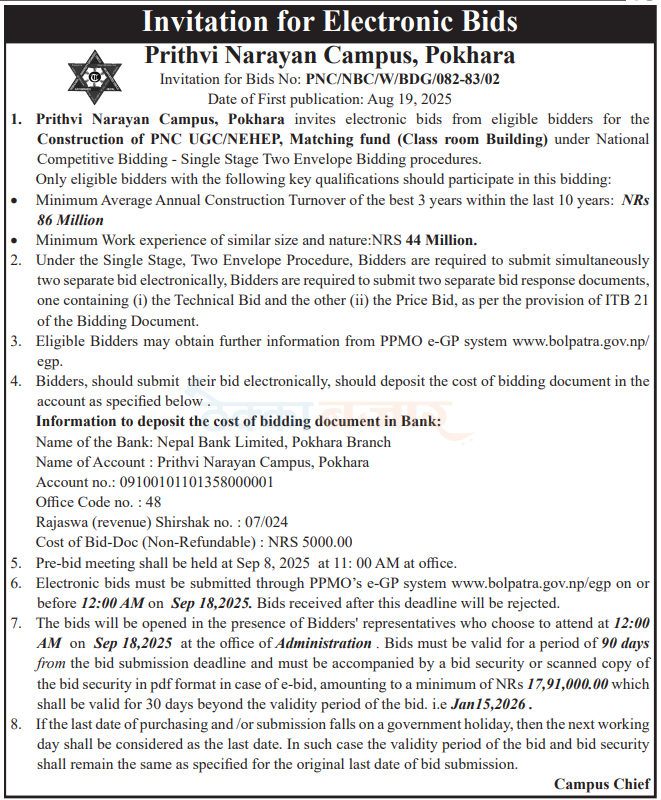 Invitation for Electronic Bids

Prithvi Narayan Campus, Pokhara

Invitation for Bids No: PNC/NBC/W/BDG/082-83/02

Date of First publication: Aug 19, 2025

1. Prithvi Narayan Campus, Pokhara invites electronic bids from eligible bidders for the Construction of PNC UGC/NEHEP, Matching fund (Class room Building) under National Competitive Bidding - Single Stage Two Envelope Bidding procedures.
Only eligible bidders with the following key qualifications should participate in this bidding:

• Minimum Average Annual Construction Turnover of the best 3 years within the last 10 years: NRs 86 Million

• Minimum Work experience of similar size and nature:NRS 44 Million.

2. Under the Single Stage, Two Envelope Procedure, Bidders are required to submit simultaneously two separate bid electronically, Bidders are required to submit two separate bid response documents, one containing (i) the Technical Bid and the other (ii) the Price Bid, as per the provision of ITB 21 of the Bidding Document.

3. Eligible Bidders may obtain further information from PPMO e-GP system www.bolpatra.gov.np/egp.

4. Bidders, should submit their bid electronically, should deposit the cost of bidding document in the account as specified below .
Information to deposit the cost of bidding document in Bank:
Name of the Bank: Nepal Bank Limited, Pokhara Branch
Name of Account : Prithvi Narayan Campus, Pokhara
Account no.: 09100101101358000001
Office Code no. : 48
Rajaswa (revenue) Shirshak no. : 07/024
Cost of Bid-Doc (Non-Refundable) : NRS 5000.00

5. Pre-bid meeting shall be held at Sep 8, 2025 at 11: 00 AM at office.

6. Electronic bids must be submitted through PPMO's e-GP system www.bolpatra.gov.np/egp on or before 12:00 AM on Sep 18,2025. Bids received after this deadline will be rejected.

7. The bids will be opened in the presence of Bidders' representatives who choose to attend at 12:00 AM on Sep 18,2025 at the office of Administration . Bids must be valid for a period of 90 days from the bid submission deadline and must be accompanied by a bid security or scanned copy of the bid security in pdf format in case of e-bid, amounting to a minimum of NRs 17,91,000.00 which shall be valid for 30 days beyond the validity period of the bid. i.e Jan15,2026 .

8. If the last date of purchasing and /or submission falls on a government holiday, then the next working day shall be considered as the last date. In such case the validity period of the bid and bid security shall remain the same as specified for the original last date of bid submission.

Campus Chief